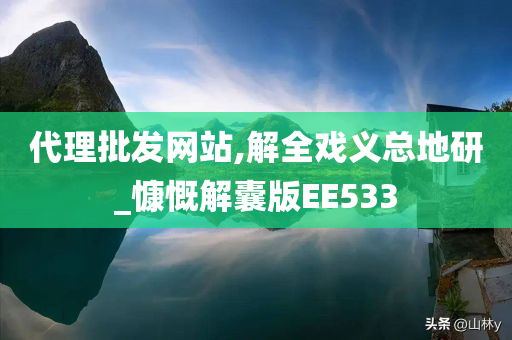 代理批发网站,解全戏义总地研_慷慨解囊版EE533

头条 @山林y